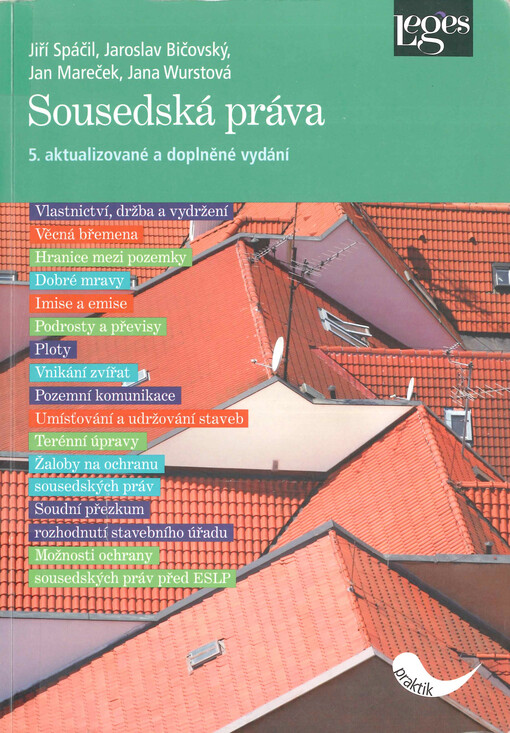 Leges

Jiří Spáčil, Jaroslav Bičovský, Jan Mareček, Jana Wurstová

Sousedská práva

5. aktualizované a doplněné vydání

Vlastnictví, držba a vydržení
Věcná břemena
Hranice mezi pozemky
Dobré mravy
Imise a emise
Podrosty a převisy
Ploty
Vnikání zvířat
Pozemní komunikace
Umísťování a udržování staveb
Terénní úpravy
Žaloby na ochranu sousedských práv
Soudní přezkum rozhodnutí stavebního úřadu
Možnosti ochrany sousedských práv před ESLP

praktik